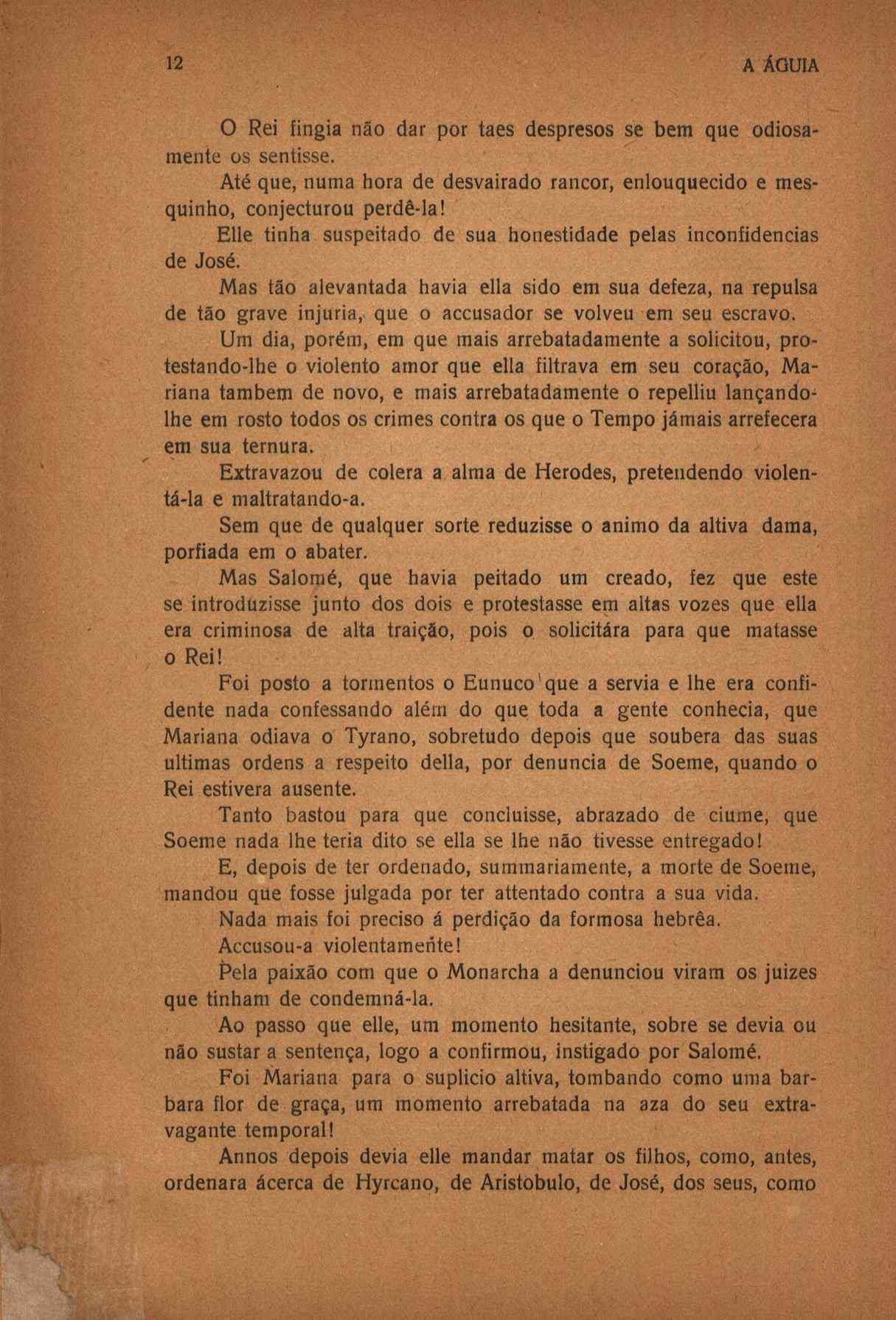 12 A ÁGUIA

O Rei fingia não dar por taes despresos se bem que odiosamente os sentisse.

Até que, numa hora de desvairado rancor, enlouquecido e mesquinho, conjecturou perdê-la!

Elle tinha suspeitado de sua honestidade pelas inconfidencias de José.

Mas tão alevantada havia ella sido em sua defeza, na repulsa de tão grave injuria, que o accusador se volveu em seu escravo.

Um dia, porém, em que mais arrebatadamente a solicitou, protestando-lhe o violento amor que ella filtrava em seu coração, Mariana tambem de novo, e mais arrebatadamente o repelliu lançando-lhe em rosto todos os crimes contra os que o Tempo jámais arrefecera em sua ternura.

Extravazou de colera a alma de Herodes, pretendendo violentá-la e maltratando-a.

Sem que de qualquer sorte reduzisse o animo da altiva dama, porfiada em o abater.

Mas Salomé, que havia peitado um creado, fez que este se introduzisse junto dos dois e protestasse em altas vozes que ella era criminosa de alta traição, pois o solicitára para que matasse o Rei!

Foi posto a tormentos o Eunuco que a servia e lhe era confidente nada confessando além do que toda a gente conhecia, que Mariana odiava o Tyrano, sobretudo depois que soubera das suas ultimas ordens a respeito della, por denuncia de Soeme, quando o Rei estivera ausente.

Tanto bastou para que concluisse, abrazado de ciume, que Soeme nada lhe teria dito se ella se lhe não tivesse entregado!

E, depois de ter ordenado, summariamente, a morte de Soeme, mandou que fosse julgada por ter attentado contra a sua vida.

Nada mais foi preciso á perdição da formosa hebrêa.

Accusou-a violentamente!

Pela paixão com que o Monarcha a denunciou viram os juizes que tinham de condemná-la.

Ao passo que elle, um momento hesitante, sobre se devia ou não sustar a sentença, logo a confirmou, instigado por Salomé.

Foi Mariana para o suplicio altiva, tombando como uma barbara flor de graça, um momento arrebatada na aza do seu extravagante temporal!

Annos depois devia elle mandar matar os filhos, como, antes, ordenara ácerca de Hyrcano, de Aristobulo, de José, dos seus, como